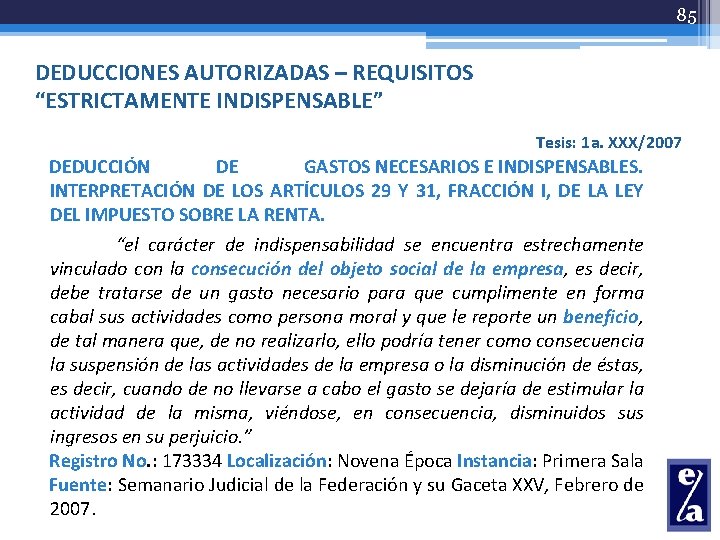 85

DEDUCCIONES AUTORIZADAS – REQUISITOS “ESTRICTAMENTE INDISPENSABLE”

Tesis: 1a. XXX/2007

DEDUCCIÓN DE GASTOS NECESARIOS E INDISPENSABLES. INTERPRETACIÓN DE LOS ARTÍCULOS 29 Y 31, FRACCIÓN I, DE LA LEY DEL IMPUESTO SOBRE LA RENTA.

“el carácter de indispensabilidad se encuentra estrechamente vinculado con la consecución del objeto social de la empresa, es decir, debe tratarse de un gasto necesario para que cumplimente en forma cabal sus actividades como persona moral y que le reporte un beneficio, de tal manera que, de no realizarlo, ello podría tener como consecuencia la suspensión de las actividades de la empresa o la disminución de éstas, es decir, cuando de no llevarse a cabo el gasto se dejaría de estimular la actividad de la misma, viéndose, en consecuencia, disminuidos sus ingresos en su perjuicio.”

Registro No.: 173334 Localización: Novena Época Instancia: Primera Sala Fuente: Semanario Judicial de la Federación y su Gaceta XXV, Febrero de 2007.

e/a